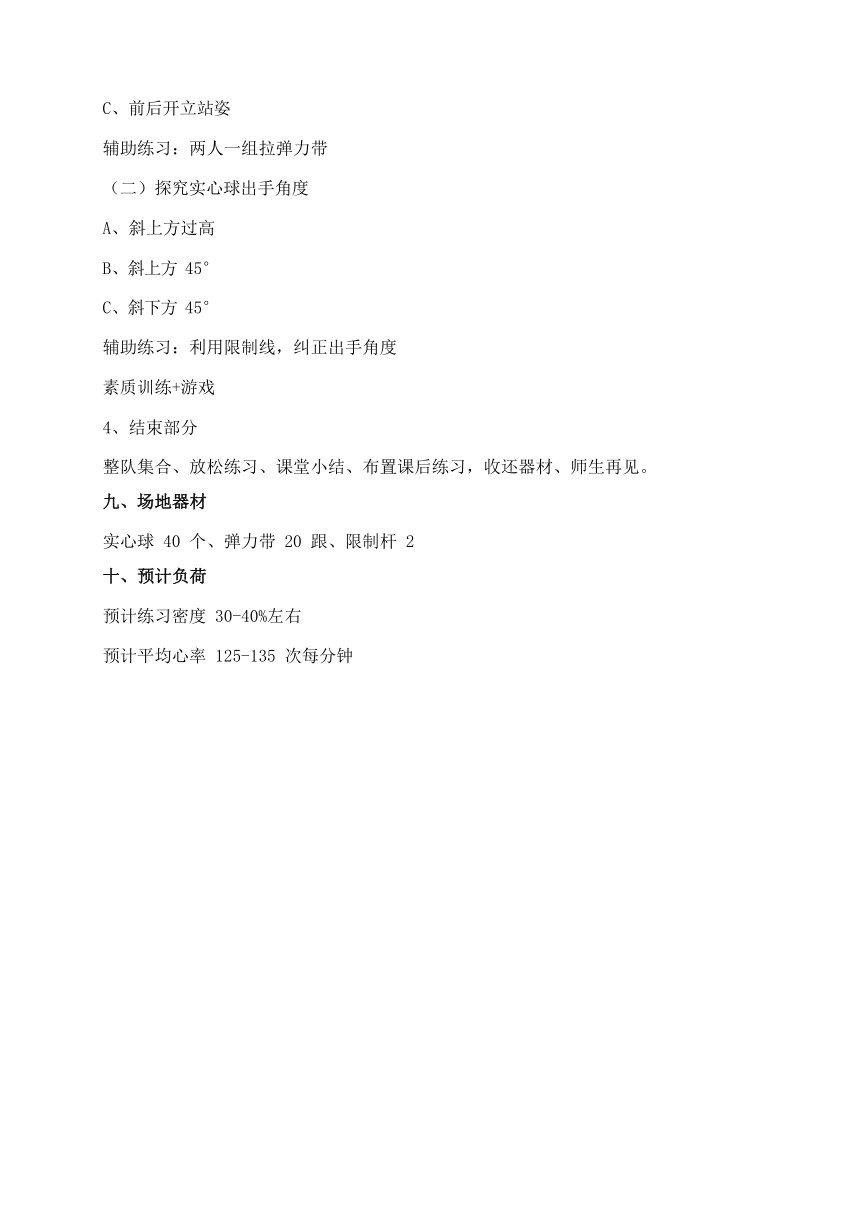 C、前后开立站姿

辅助练习：两人一组拉弹力带

（二）探究实心球出手角度

A、斜上方过高

B、斜上方 45°

C、斜下方 45°

辅助练习：利用限制线，纠正出手角度

素质训练+游戏

4、结束部分

整队集合、放松练习、课堂小结、布置课后练习，收还器材、师生再见。

九、场地器材

实心球 40 个、弹力带 20 跟、限制杆 2

十、预计负荷

预计练习密度 30-40%左右

预计平均心率 125-135 次每分钟